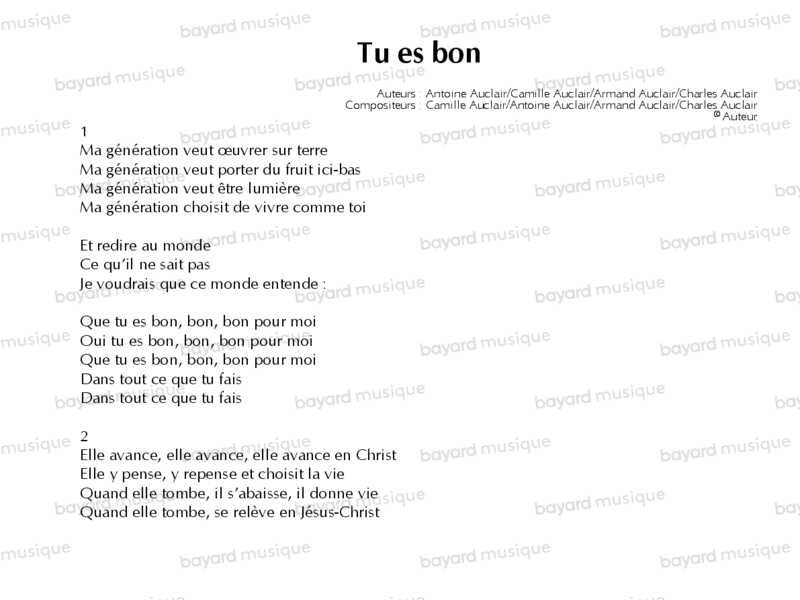 Tu es bon

Auteurs : Antoine Auclair/Camille Auclair/Armand Auclair/Charles Auclair
Compositeurs : Camille Auclair/Antoine Auclair/Armand Auclair/Charles Auclair
© Auteur

1
Ma génération veut œuvrer sur terre
Ma génération veut porter du fruit ici-bas
Ma génération veut être lumière
Ma génération choisit de vivre comme toi

Et redire au monde
Ce qu'il ne sait pas
Je voudrais que ce monde entende :

Que tu es bon, bon, bon pour moi
Oui tu es bon, bon, bon pour moi
Que tu es bon, bon, bon pour moi
Dans tout ce que tu fais
Dans tout ce que tu fais

2
Elle avance, elle avance, elle avance en Christ
Elle y pense, y repense et choisit la vie
Quand elle tombe, il s'abaisse, il donne vie
Quand elle tombe, se relève en Jésus-Christ

bayard musique